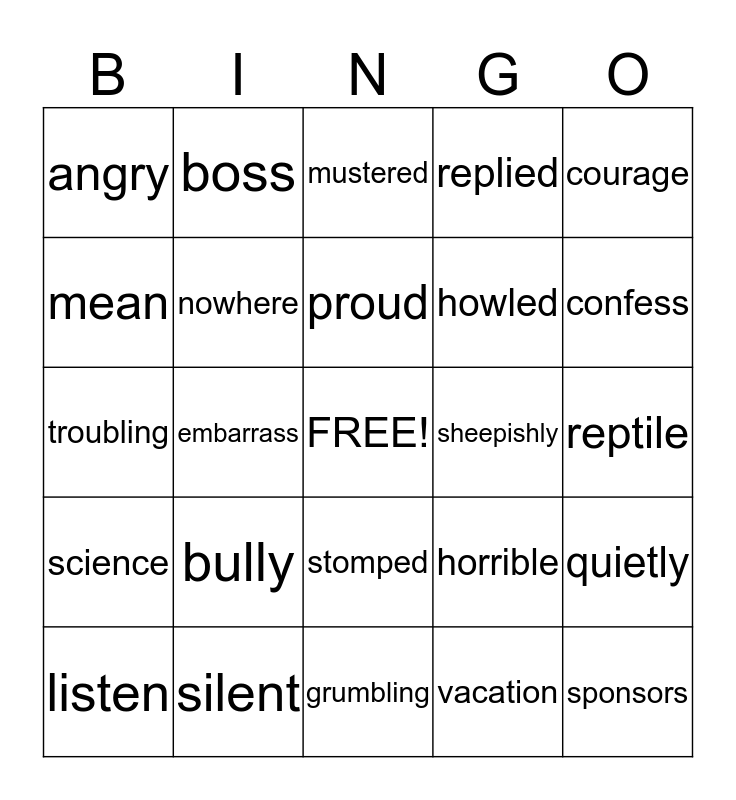 | B | I | N | G | O |
|---|---|---|---|---|
| angry | boss | mustered | replied | courage |
| mean | nowhere | proud | howled | confess |
| troubling | embarrass | FREE! | sheepishly | reptile |
| science | bully | stomped | horrible | quietly |
| listen | silent | grumbling | vacation | sponsors |